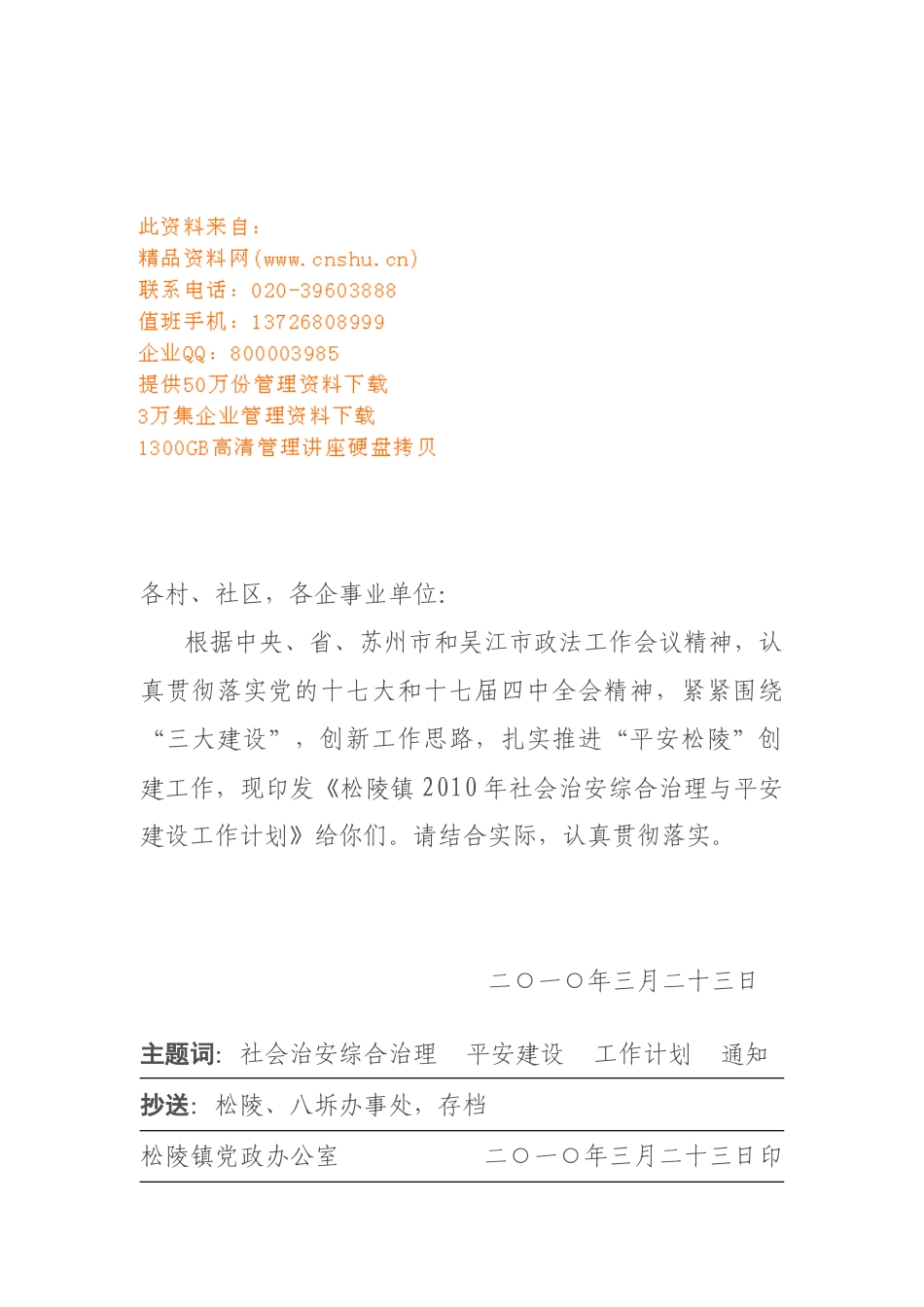 此资料来自：
精品资料网(www.cnshu.cn)
联系电话：020-39603888
值班手机：13726808999
企业QQ：800003985
提供50万份管理资料下载
3万集企业管理资料下载
1300GB高清管理讲座硬盘拷贝

各村、社区，各企事业单位：

根据中央、省、苏州市和吴江市政法工作会议精神，认真贯彻落实党的十七大和十七届四中全会精神，紧紧围绕“三大建设”，创新工作思路，扎实推进“平安松陵”创建工作，现印发《松陵镇2010年社会治安综合治理与平安建设工作计划》给你们。请结合实际，认真贯彻落实。

二〇一〇年三月二十三日

主题词：社会治安综合治理　平安建设　工作计划　通知

抄送：松陵、八坼办事处，存档

松陵镇党政办公室　二〇一〇年三月二十三日印